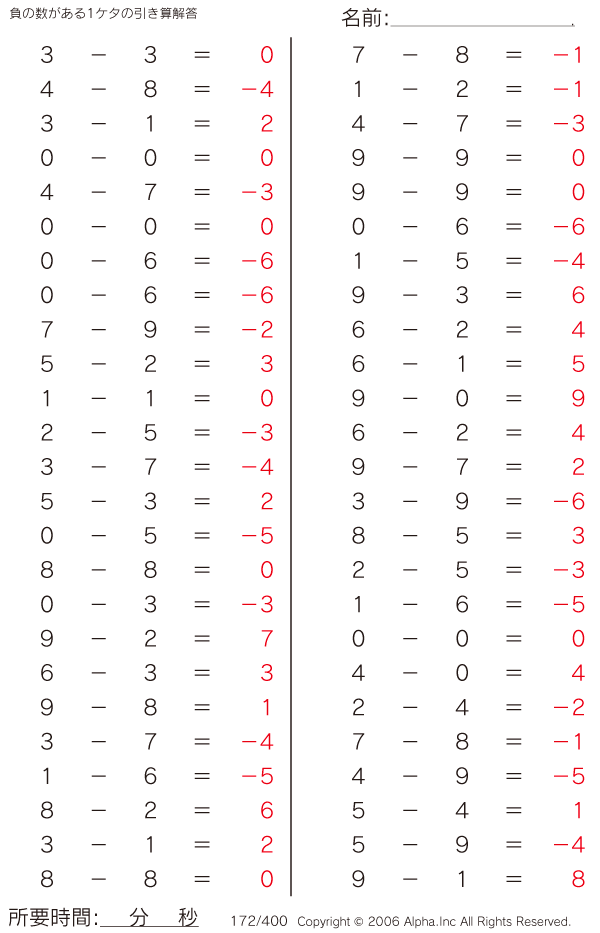 負の数がある1ケタの引き算解答

名前:____

$3 - 3 = 0$
$4 - 8 = -4$
$3 - 1 = 2$
$0 - 0 = 0$
$4 - 7 = -3$
$0 - 0 = 0$
$0 - 6 = -6$
$0 - 6 = -6$
$7 - 9 = -2$
$5 - 2 = 3$
$1 - 1 = 0$
$2 - 5 = -3$
$3 - 7 = -4$
$5 - 3 = 2$
$0 - 5 = -5$
$8 - 8 = 0$
$0 - 3 = -3$
$9 - 2 = 7$
$6 - 3 = 3$
$9 - 8 = 1$
$3 - 7 = -4$
$1 - 6 = -5$
$8 - 2 = 6$
$3 - 1 = 2$
$8 - 8 = 0$

$7 - 8 = -1$
$1 - 2 = -1$
$4 - 7 = -3$
$9 - 9 = 0$
$9 - 9 = 0$
$0 - 6 = -6$
$1 - 5 = -4$
$9 - 3 = 6$
$6 - 2 = 4$
$6 - 1 = 5$
$9 - 0 = 9$
$6 - 2 = 4$
$9 - 7 = 2$
$3 - 9 = -6$
$8 - 5 = 3$
$2 - 5 = -3$
$1 - 6 = -5$
$0 - 0 = 0$
$4 - 0 = 4$
$2 - 4 = -2$
$7 - 8 = -1$
$4 - 9 = -5$
$5 - 4 = 1$
$5 - 9 = -4$
$9 - 1 = 8$

所要時間:____分____秒

172/400 Copyright © 2006 Alpha.Inc All Rights Reserved.